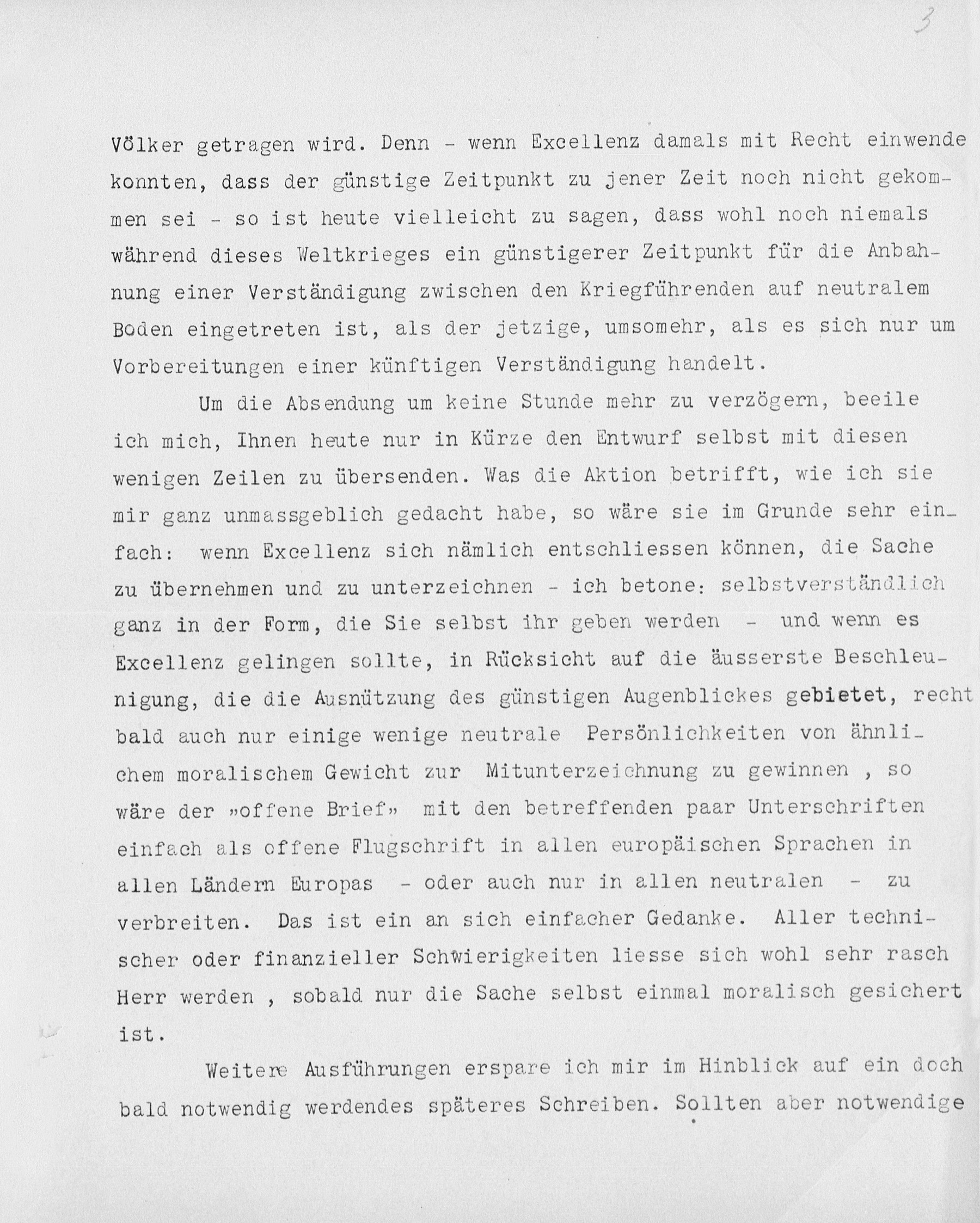 3

Völker getragen wird. Denn - wenn Excellenz damals mit Recht einwende konnten, dass der günstige Zeitpunkt zu jener Zeit noch nicht gekommen sei - so ist heute vielleicht zu sagen, dass wohl noch niemals während dieses Weltkrieges ein günstigerer Zeitpunkt für die Anbahnung einer Verständigung zwischen den Kriegführenden auf neutralem Boden eingetreten ist, als der jetzige, umsomehr, als es sich nur um Vorbereitungen einer künftigen Verständigung handelt.

Um die Absendung um keine Stunde mehr zu verzögern, beeile ich mich, Ihnen heute nur in Kürze den Entwurf selbst mit diesen wenigen Zeilen zu übersenden. Was die Aktion betrifft, wie ich sie mir ganz unmassgeblich gedacht habe, so wäre sie im Grunde sehr einfach: wenn Excellenz sich nämlich entschliessen können, die Sache zu übernehmen und zu unterzeichnen - ich betone: selbstverständlich ganz in der Form, die Sie selbst ihr geben werden - und wenn es Excellenz gelingen sollte, in Rücksicht auf die äusserste Beschleunigung, die die Ausnützung des günstigen Augenblickes gebietet, recht bald auch nur einige wenige neutrale Persönlichkeiten von ähnlichem moralischem Gewicht zur Mitunterzeichnung zu gewinnen , so wäre der »offene Brief» mit den betreffenden paar Unterschriften einfach als offene Flugschrift in allen europäischen Sprachen in allen Ländern Europas - oder auch nur in allen neutralen - zu verbreiten. Das ist ein an sich einfacher Gedanke. Aller technischer oder finanzieller Schwierigkeiten liesse sich wohl sehr rasch Herr werden , sobald nur die Sache selbst einmal moralisch gesichert ist.

Weitere Ausführungen erspare ich mir im Hinblick auf ein doch bald notwendig werdendes späteres Schreiben. Sollten aber notwendige